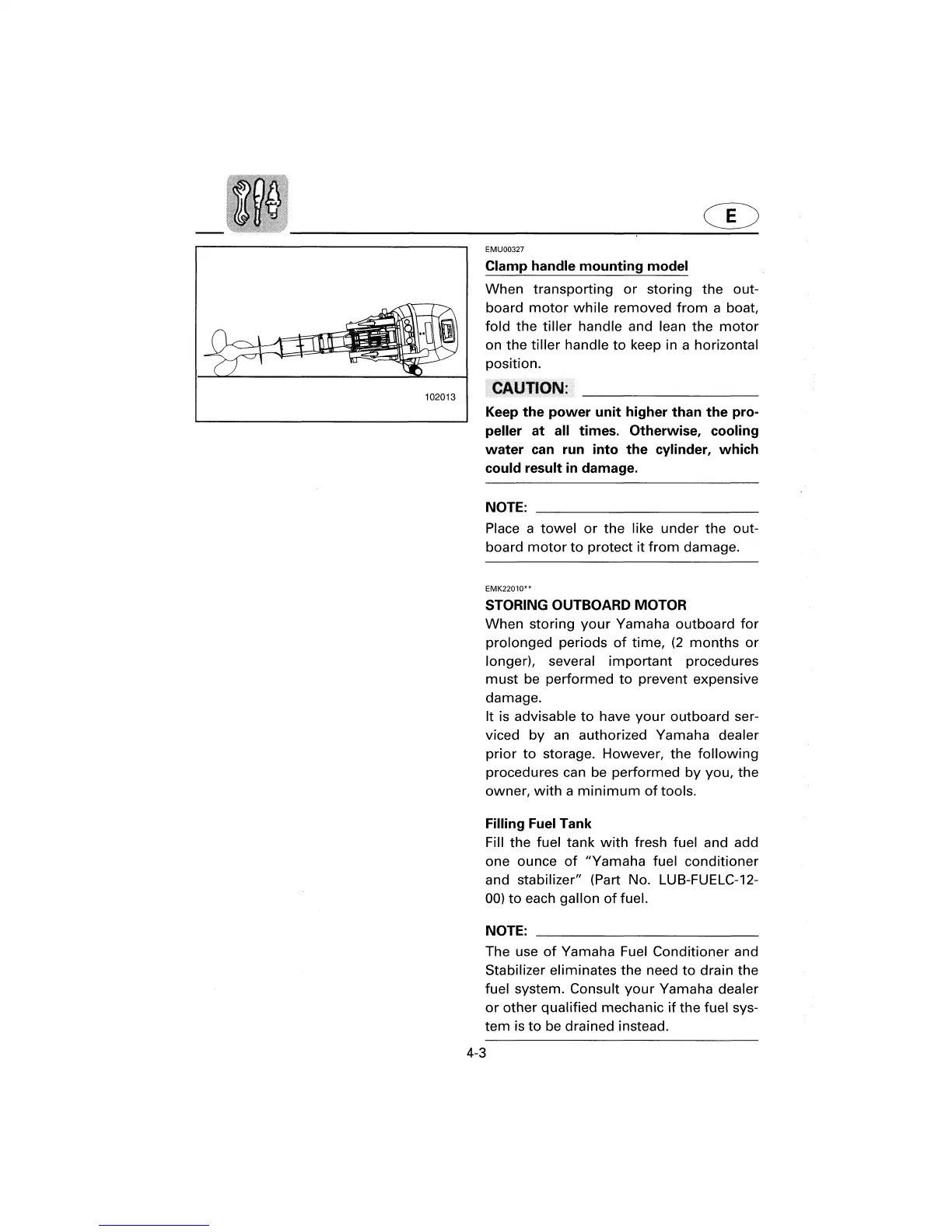 E

102013

EMU00327

Clamp handle mounting model

When transporting or storing the outboard motor while removed from a boat, fold the tiller handle and lean the motor on the tiller handle to keep in a horizontal position.

CAUTION:

Keep the power unit higher than the propeller at all times. Otherwise, cooling water can run into the cylinder, which could result in damage.

NOTE:

Place a towel or the like under the outboard motor to protect it from damage.

EMK22010**

STORING OUTBOARD MOTOR

When storing your Yamaha outboard for prolonged periods of time, (2 months or longer), several important procedures must be performed to prevent expensive damage.

It is advisable to have your outboard serviced by an authorized Yamaha dealer prior to storage. However, the following procedures can be performed by you, the owner, with a minimum of tools.

Filling Fuel Tank

Fill the fuel tank with fresh fuel and add one ounce of "Yamaha fuel conditioner and stabilizer" (Part No. LUB-FUELC-12-00) to each gallon of fuel.

NOTE:

The use of Yamaha Fuel Conditioner and Stabilizer eliminates the need to drain the fuel system. Consult your Yamaha dealer or other qualified mechanic if the fuel system is to be drained instead.

4-3